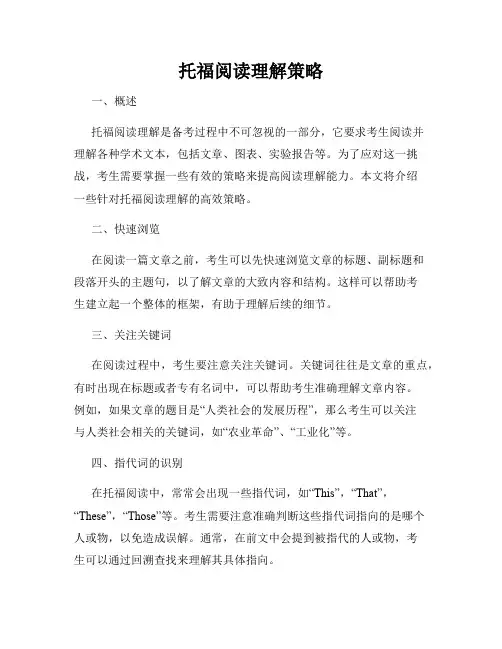 托福阅读理解策略

一、概述

托福阅读理解是备考过程中不可忽视的一部分，它要求考生阅读并理解各种学术文本，包括文章、图表、实验报告等。为了应对这一挑战，考生需要掌握一些有效的策略来提高阅读理解能力。本文将介绍一些针对托福阅读理解的高效策略。

二、快速浏览

在阅读一篇文章之前，考生可以先快速浏览文章的标题、副标题和段落开头的主题句，以了解文章的大致内容和结构。这样可以帮助考生建立起一个整体的框架，有助于理解后续的细节。

三、关注关键词

在阅读过程中，考生要注意关注关键词。关键词往往是文章的重点，有时出现在标题或者专有名词中，可以帮助考生准确理解文章内容。例如，如果文章的题目是“人类社会的发展历程”，那么考生可以关注与人类社会相关的关键词，如“农业革命”、“工业化”等。

四、指代词的识别

在托福阅读中，常常会出现一些指代词，如“This”，“That”，“These”，“Those”等。考生需要注意准确判断这些指代词指向的是哪个人或物，以免造成误解。通常，在前文中会提到被指代的人或物，考生可以通过回溯查找来理解其具体指向。